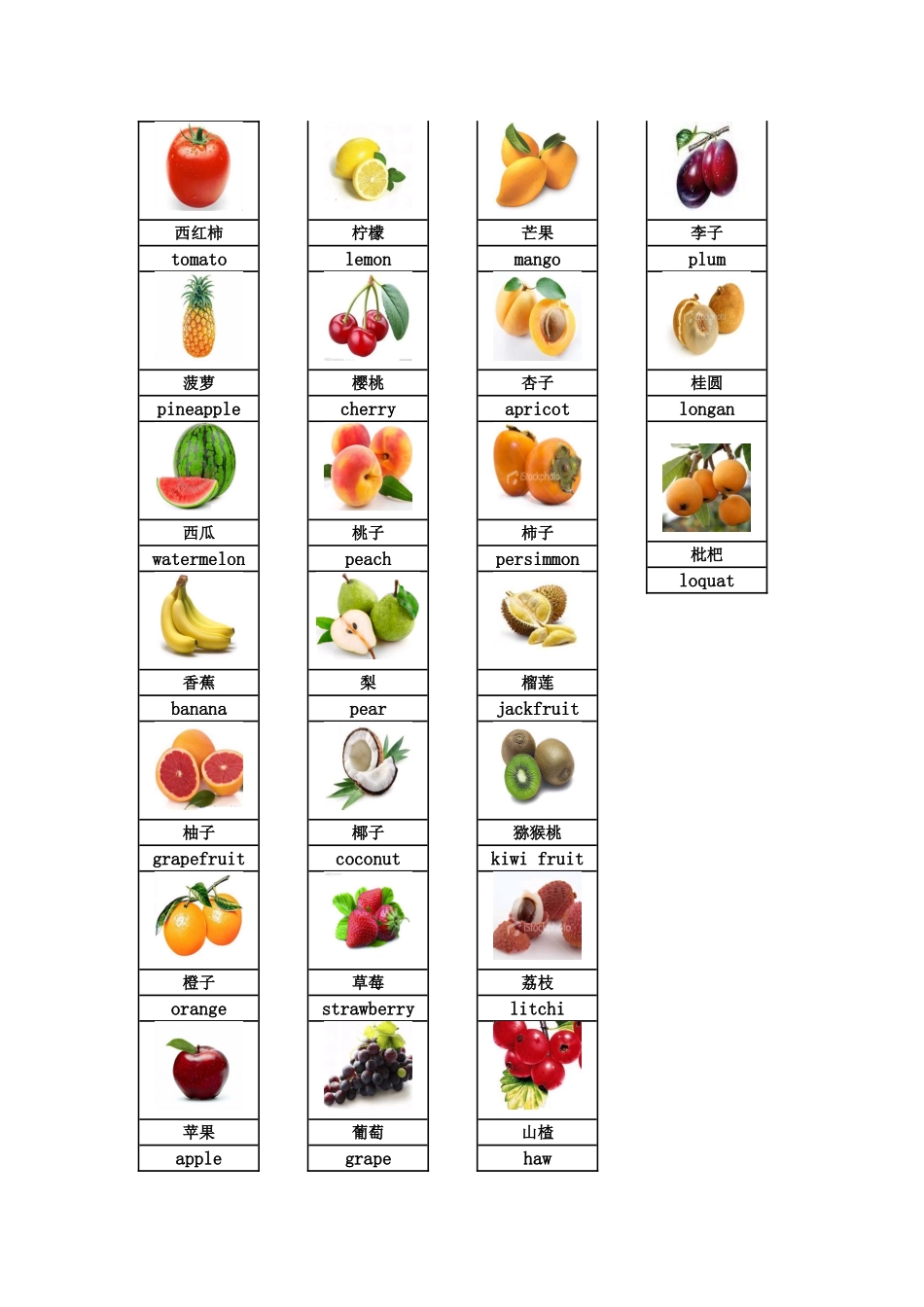 西红柿
tomato
菠萝
pineapple
西瓜
watermelon
香蕉
banana
柚子
grapefruit
橙子
orange
苹果
apple

柠檬
lemon
樱桃
cherry
桃子
peach
梨
pear
椰子
coconut
草莓
strawberry
葡萄
grape

芒果
mango
杏子
apricot
柿子
persimmon
榴莲
jackfruit
猕猴桃
kiwi fruit
荔枝
litchi
山楂
haw

李子
plum
桂圆
longan
枇杷
loquat